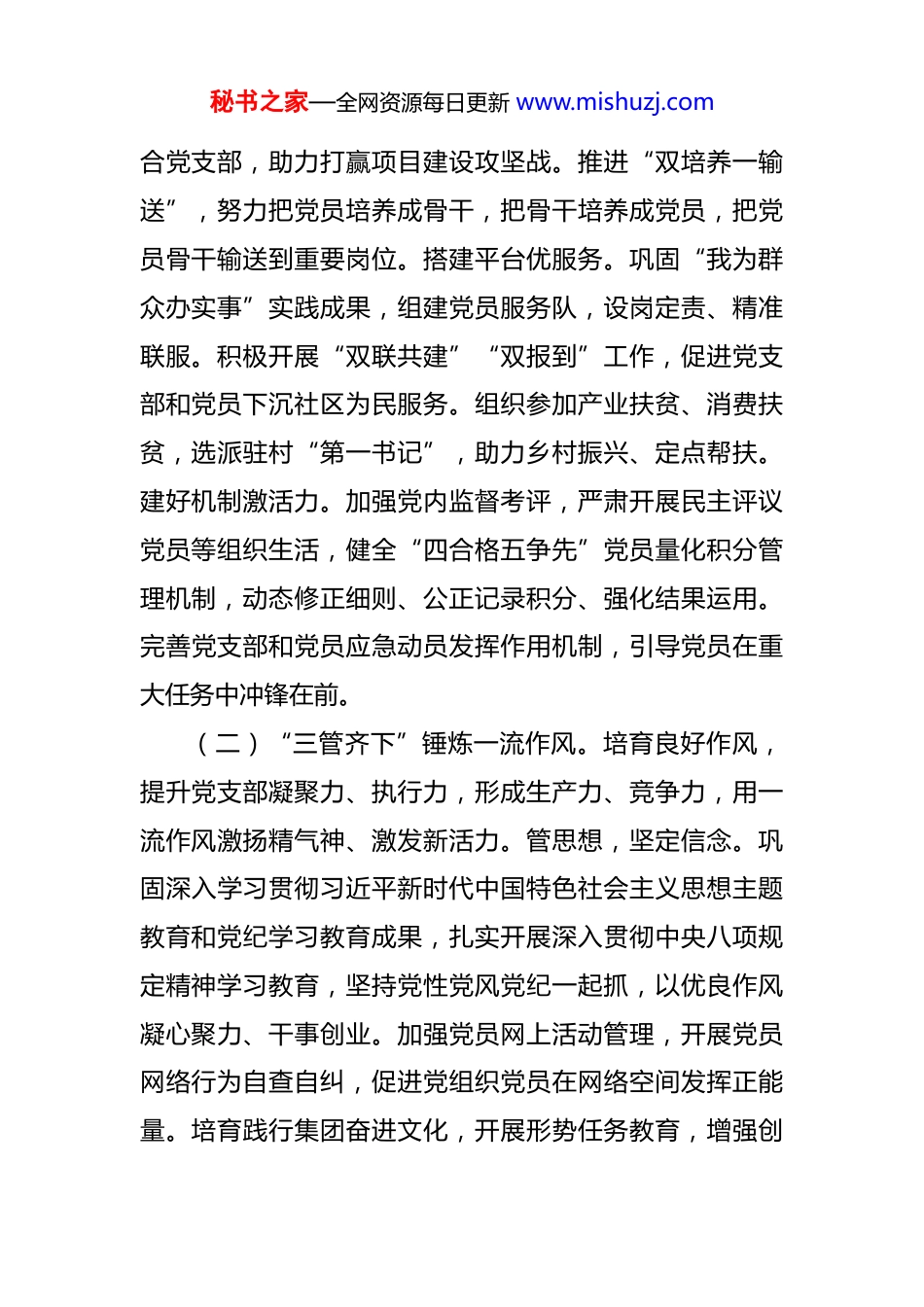 秘书之家—全网资源每日更新 www.mishuzj.com

合党支部，助力打赢项目建设攻坚战。推进“双培养一输送”，努力把党员培养成骨干，把骨干培养成党员，把党员骨干输送到重要岗位。搭建平台优服务。巩固“我为群众办实事”实践成果，组建党员服务队，设岗定责、精准联服。积极开展“双联共建”“双报到”工作，促进党支部和党员下沉社区为民服务。组织参加产业扶贫、消费扶贫，选派驻村“第一书记”，助力乡村振兴、定点帮扶。建好机制激活力。加强党内监督考评，严肃开展民主评议党员等组织生活，健全“四合格五争先”党员量化积分管理机制，动态修正细则、公正记录积分、强化结果运用。完善党支部和党员应急动员发挥作用机制，引导党员在重大任务中冲锋在前。

（二）“三管齐下”锤炼一流作风。培育良好作风，提升党支部凝聚力、执行力，形成生产力、竞争力，用一流作风激扬精气神、激发新活力。管思想，坚定信念。巩固深入学习贯彻习近平新时代中国特色社会主义思想主题教育和党纪学习教育成果，扎实开展深入贯彻中央八项规定精神学习教育，坚持党性党风党纪一起抓，以优良作风凝心聚力、干事创业。加强党员网上活动管理，开展党员网络行为自查自纠，促进党组织党员在网络空间发挥正能量。培育践行集团奋进文化，开展形势任务教育，增强创